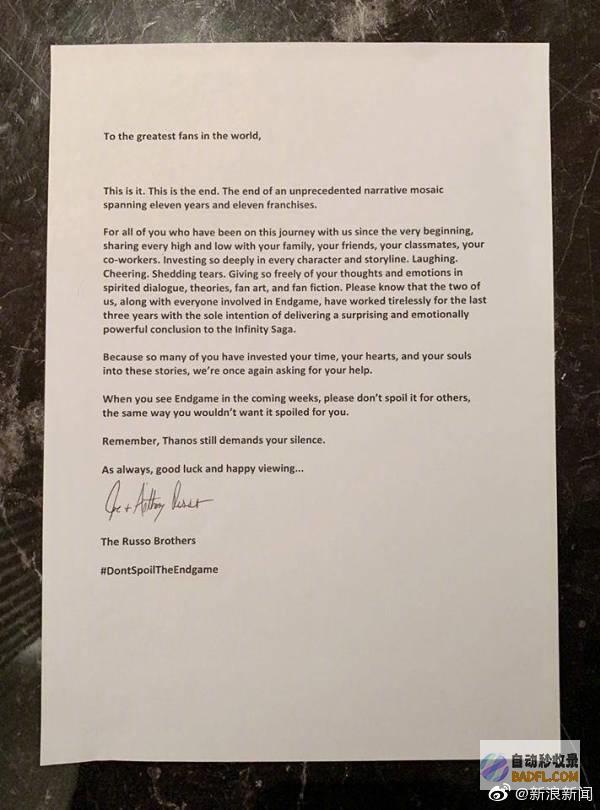 To the greatest fans in the world,

This is it. This is the end. The end of an unprecedented narrative mosaic spanning eleven years and eleven franchises.

For all of you who have been on this journey with us since the very beginning, sharing every high and low with your family, your friends, your classmates, your co-workers. Investing so deeply in every character and storyline. Laughing. Cheering. Shedding tears. Giving so freely of your thoughts and emotions in spirited dialogue, theories, fan art, and fan fiction. Please know that the two of us, along with everyone involved in Endgame, have worked tirelessly for the last three years with the sole intention of delivering a surprising and emotionally powerful conclusion to the Infinity Saga.

Because so many of you have invested your time, your hearts, and your souls into these stories, we're once again asking for your help.

When you see Endgame in the coming weeks, please don't spoil it for others, the same way you wouldn't want it spoiled for you.

Remember, Thanos still demands your silence.

As always, good luck and happy viewing...

Joe + Anthony Russo

The Russo Brothers

#DontSpoilTheEndgame

自动秒收录
BADFL.COM
@新浪新闻